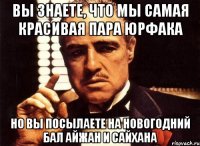 ВЫ ЗНАЕТЕ, ЧТО МЫ САМАЯ КРАСИВАЯ ПАРА ЮРФАКА

НО ВЫ ПОСЫЛАЕТЕ НА НОВОГОДНИЙ БАЛ АЙЖАН И САЙХАНА

risovach.ru